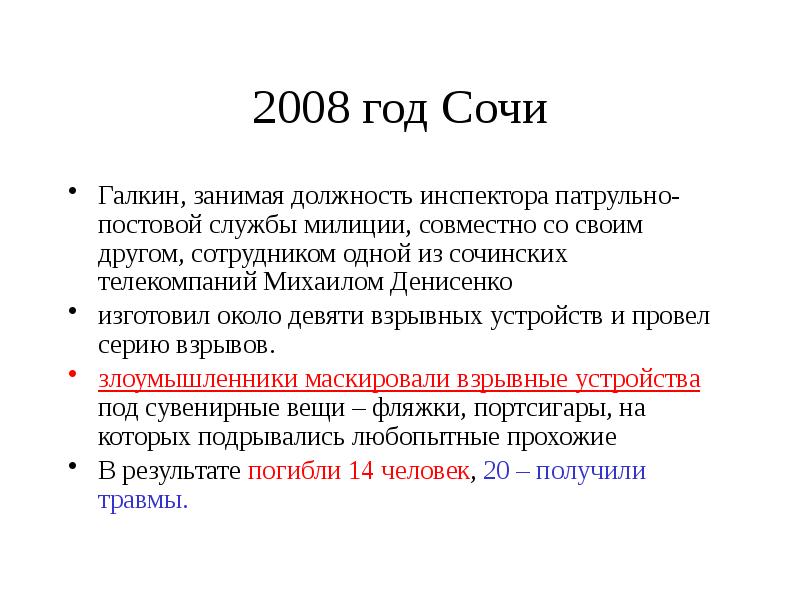 2008 год Сочи

• Галкин, занимая должность инспектора патрульно-постовой службы милиции, совместно со своим другом, сотрудником одной из сочинских телекомпаний Михаилом Денисенко

• изготовил около девяти взрывных устройств и провел серию взрывов.

• злоумышленники маскировали взрывные устройства под сувенирные вещи – фляжки, портсигары, на которых подрывались любопытные прохожие

• В результате погибли 14 человек, 20 – получили травмы.